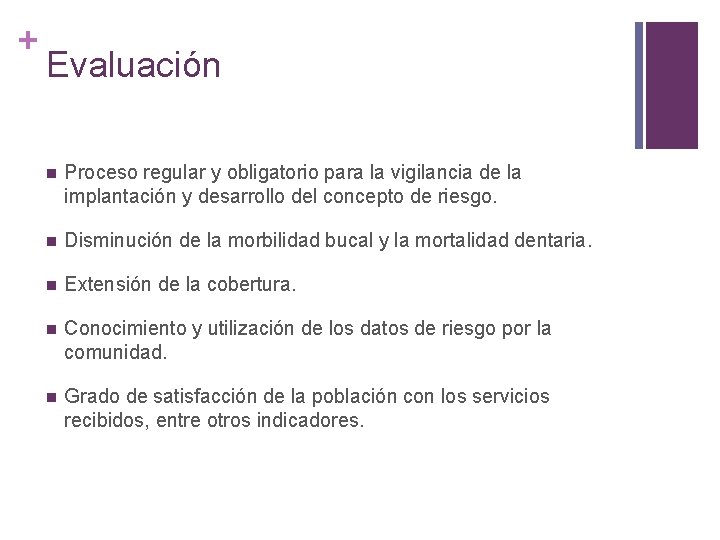 +
Evaluación

• Proceso regular y obligatorio para la vigilancia de la implantación y desarrollo del concepto de riesgo.

• Disminución de la morbilidad bucal y la mortalidad dentaria.

• Extensión de la cobertura.

• Conocimiento y utilización de los datos de riesgo por la comunidad.

• Grado de satisfacción de la población con los servicios recibidos, entre otros indicadores.